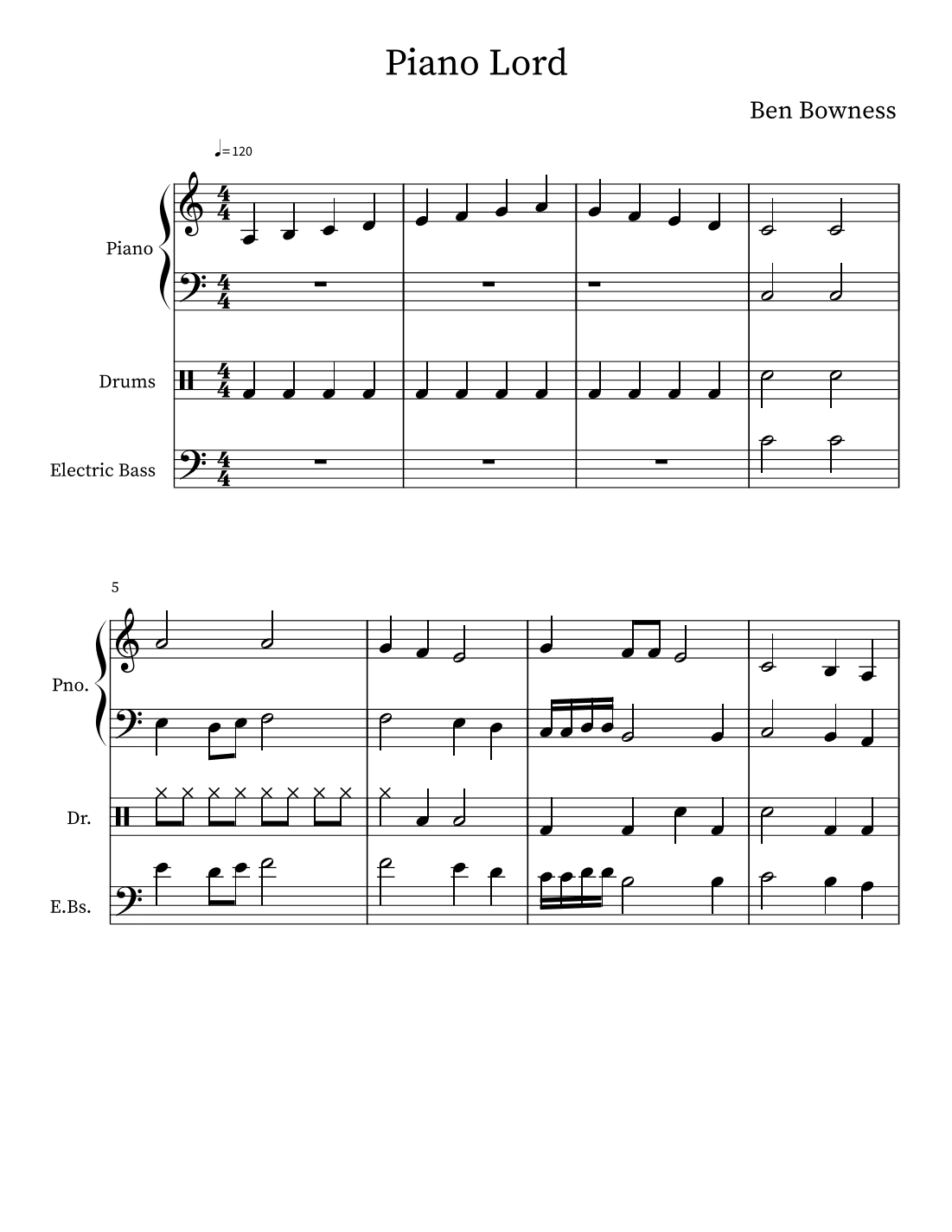 Piano Lord

Ben Bowness

♩= 120

Piano

Drums

Electric Bass

5

Pno.

Dr.

E.Bs.